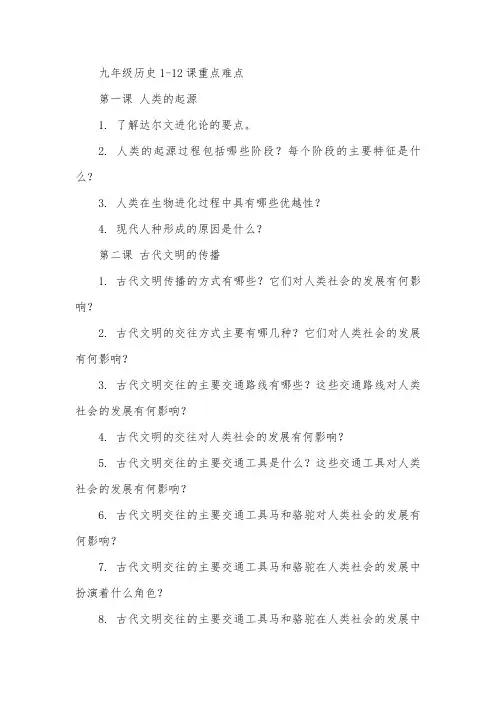 九年级历史 1-12 课重点难点

第一课 人类的起源

1. 了解达尔文进化论的要点。

2. 人类的起源过程包括哪些阶段？每个阶段的主要特征是什么？

3. 人类在生物进化过程中具有哪些优越性？

4. 现代人种形成的原因是什么？

第二课 古代文明的传播

1. 古代文明传播的方式有哪些？它们对人类社会的发展有何影响？

2. 古代文明的交往方式主要有哪几种？它们对人类社会的发展有何影响？

3. 古代文明交往的主要交通路线有哪些？这些交通路线对人类社会的发展有何影响？

4. 古代文明的交往对人类社会的发展有何影响？

5. 古代文明交往的主要交通工具是什么？这些交通工具对人类社会的发展有何影响？

6. 古代文明交往的主要交通工具马和骆驼对人类社会的发展有何影响？

7. 古代文明交往的主要交通工具马和骆驼在人类社会的发展中扮演着什么角色？

8. 古代文明交往的主要交通工具马和骆驼在人类社会的发展中